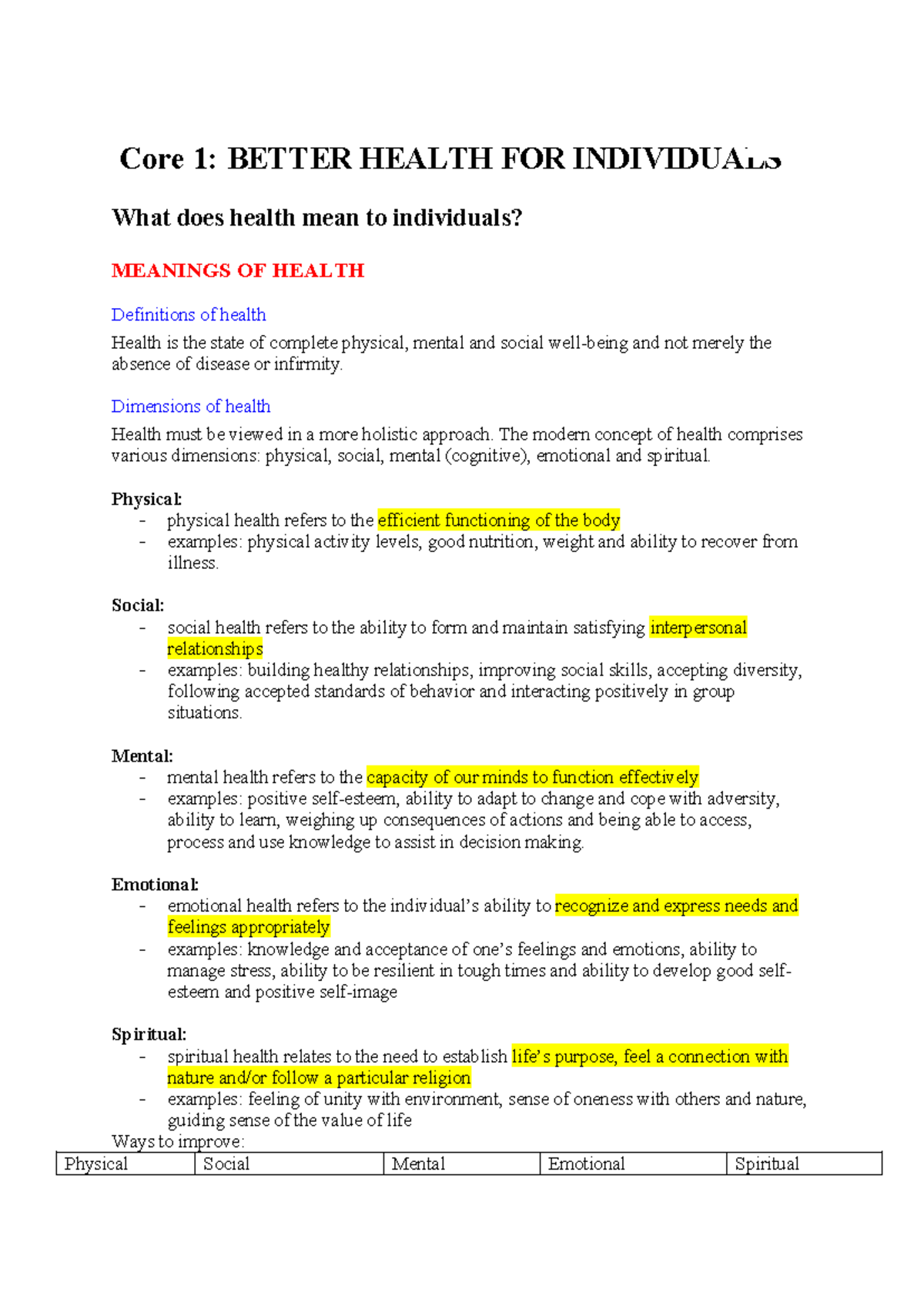 Core 1: BETTER HEALTH FOR INDIVIDUALS

What does health mean to individuals?

MEANINGS OF HEALTH

Definitions of health

Health is the state of complete physical, mental and social well-being and not merely the absence of disease or infirmity.

Dimensions of health

Health must be viewed in a more holistic approach. The modern concept of health comprises various dimensions: physical, social, mental (cognitive), emotional and spiritual.

Physical:
- physical health refers to the efficient functioning of the body
- examples: physical activity levels, good nutrition, weight and ability to recover from illness.

Social:
- social health refers to the ability to form and maintain satisfying interpersonal relationships
- examples: building healthy relationships, improving social skills, accepting diversity, following accepted standards of behavior and interacting positively in group situations.

Mental:
- mental health refers to the capacity of our minds to function effectively
- examples: positive self-esteem, ability to adapt to change and cope with adversity, ability to learn, weighing up consequences of actions and being able to access, process and use knowledge to assist in decision making.

Emotional:
- emotional health refers to the individual's ability to recognize and express needs and feelings appropriately
- examples: knowledge and acceptance of one's feelings and emotions, ability to manage stress, ability to be resilient in tough times and ability to develop good self-esteem and positive self-image

Spiritual:
- spiritual health relates to the need to establish life's purpose, feel a connection with nature and/or follow a particular religion
- examples: feeling of unity with environment, sense of oneness with others and nature, guiding sense of the value of life

Ways to improve:

| Physical | Social | Mental | Emotional | Spiritual |
|---|---|---|---|---|